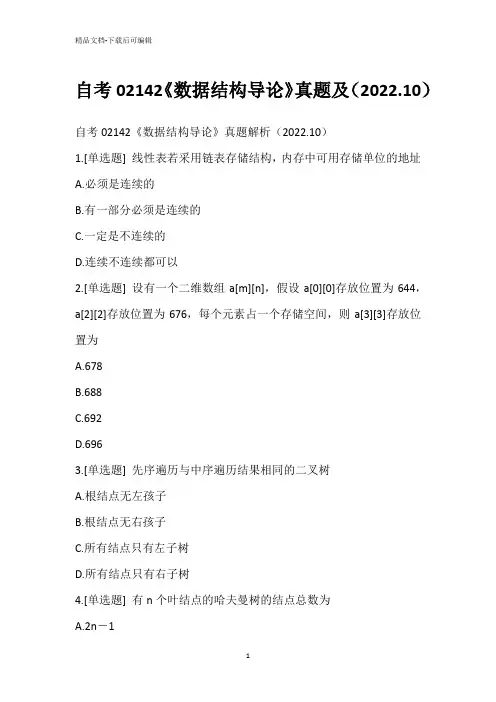 精品文档-下载后可编辑

自考 02142《数据结构导论》真题及（2022.10）

自考 02142《数据结构导论》真题解析（2022.10）

1.[单选题] 线性表若采用链表存储结构，内存中可用存储单位的地址

A.必须是连续的

B.有一部分必须是连续的

C.一定是不连续的

D.连续不连续都可以

2.[单选题] 设有一个二维数组 a[m][n]，假设 a[0][0]存放位置为 644，a[2][2]存放位置为 676，每个元素占一个存储空间，则 a[3][3]存放位置为

A.678

B.688

C.692

D.696

3.[单选题] 先序遍历与中序遍历结果相同的二叉树

A.根结点无左孩子

B.根结点无右孩子

C.所有结点只有左子树

D.所有结点只有右子树

4.[单选题] 有 n 个叶结点的哈夫曼树的结点总数为

A.2n－1

1